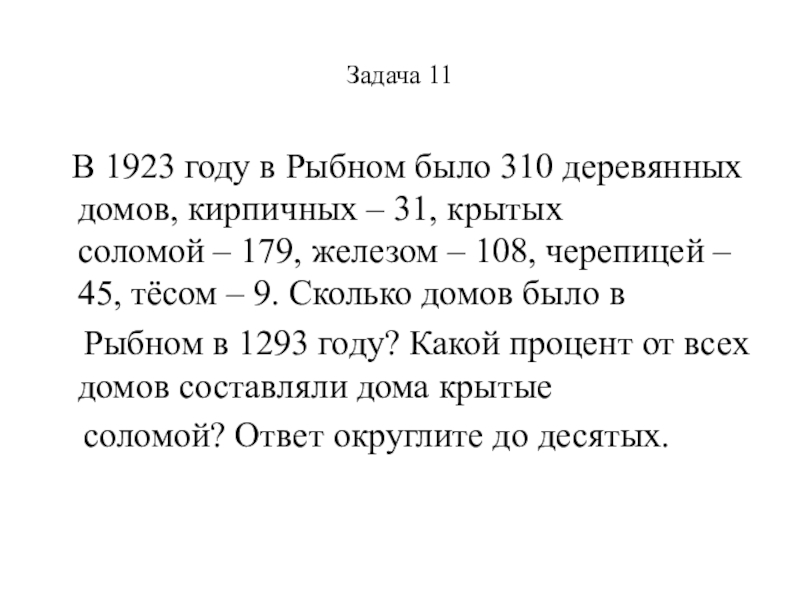 Задача 11

В 1923 году в Рыбном было 310 деревянных домов, кирпичных – 31, крытых соломой – 179, железом – 108, черепицей – 45, тёсом – 9. Сколько домов было в Рыбном в 1293 году? Какой процент от всех домов составляли дома крытые соломой? Ответ округлите до десятых.